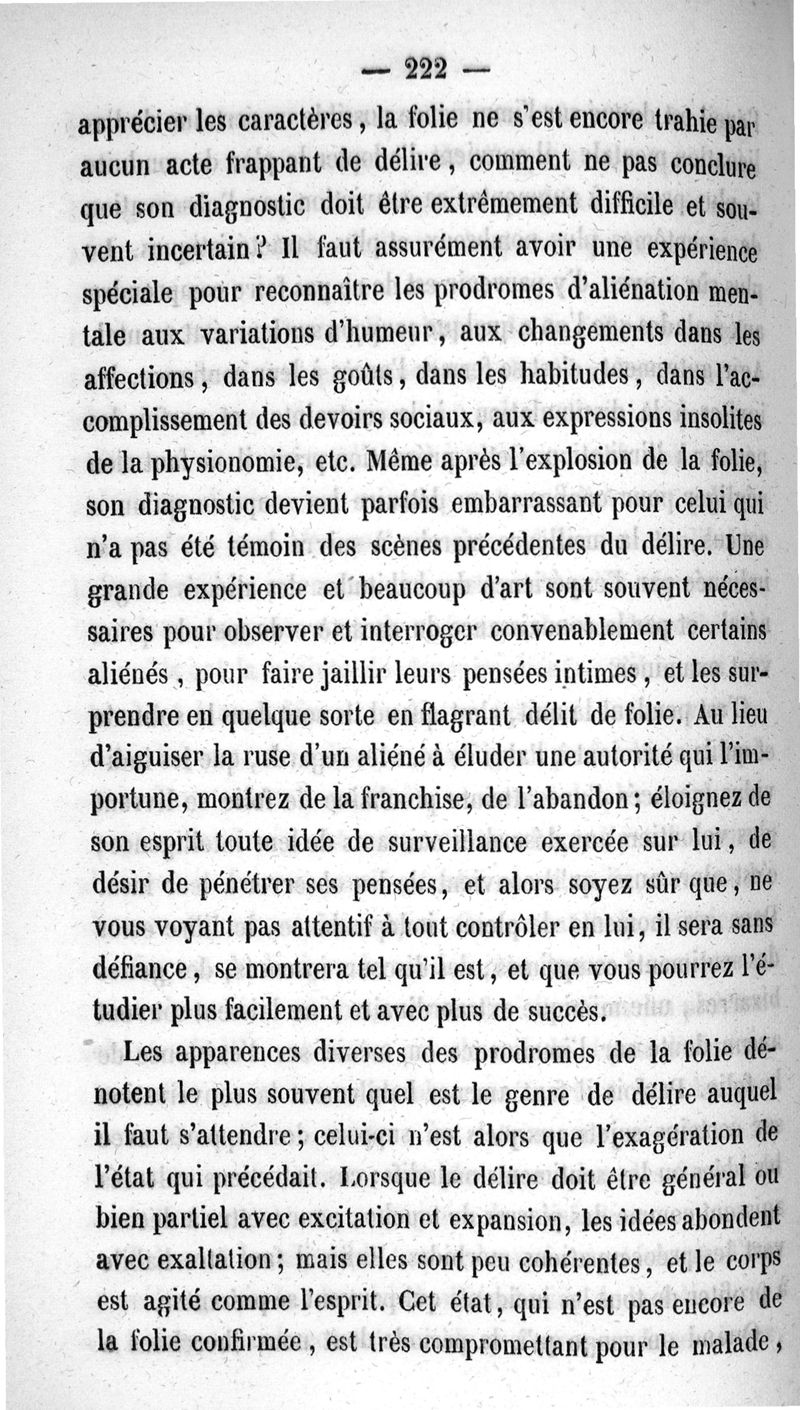 — 222 —

apprécier les caractères, la folie ne s'est encore trahie par aucun acte frappant de délire, comment ne pas conclure que son diagnostic doit être extrêmement difficile et souvent incertain? Il faut assurément avoir une expérience spéciale pour reconnaître les prodromes d'aliénation mentale aux variations d'humeur, aux changements dans les affections, dans les goûts, dans les habitudes, dans l'accomplissement des devoirs sociaux, aux expressions insolites de la physionomie, etc. Même après l'explosion de la folie, son diagnostic devient parfois embarrassant pour celui qui n'a pas été témoin des scènes précédentes du délire. Une grande expérience et beaucoup d'art sont souvent nécessaires pour observer et interroger convenablement certains aliénés, pour faire jaillir leurs pensées intimes, et les surprendre en quelque sorte en flagrant délit de folie. Au lieu d'aiguiser la ruse d'un aliéné à éluder une autorité qui l'importune, montrez de la franchise, de l'abandon; éloignez de son esprit toute idée de surveillance exercée sur lui, de désir de pénétrer ses pensées, et alors soyez sûr que, ne vous voyant pas attentif à tout contrôler en lui, il sera sans défiance, se montrera tel qu'il est, et que vous pourrez l'étudier plus facilement et avec plus de succès.

Les apparences diverses des prodromes de la folie dénotent le plus souvent quel est le genre de délire auquel il faut s'attendre; celui-ci n'est alors que l'exagération de l'état qui précédait. Lorsque le délire doit être général ou bien partiel avec excitation et expansion, les idées abondent avec exaltation; mais elles sont peu cohérentes, et le corps est agité comme l'esprit. Cet état, qui n'est pas encore de la folie confirmée, est très compromettant pour le malade,